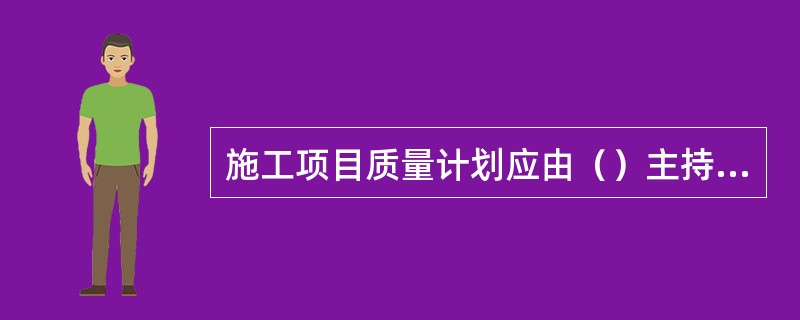 施工项目质量计划应由（）主持...